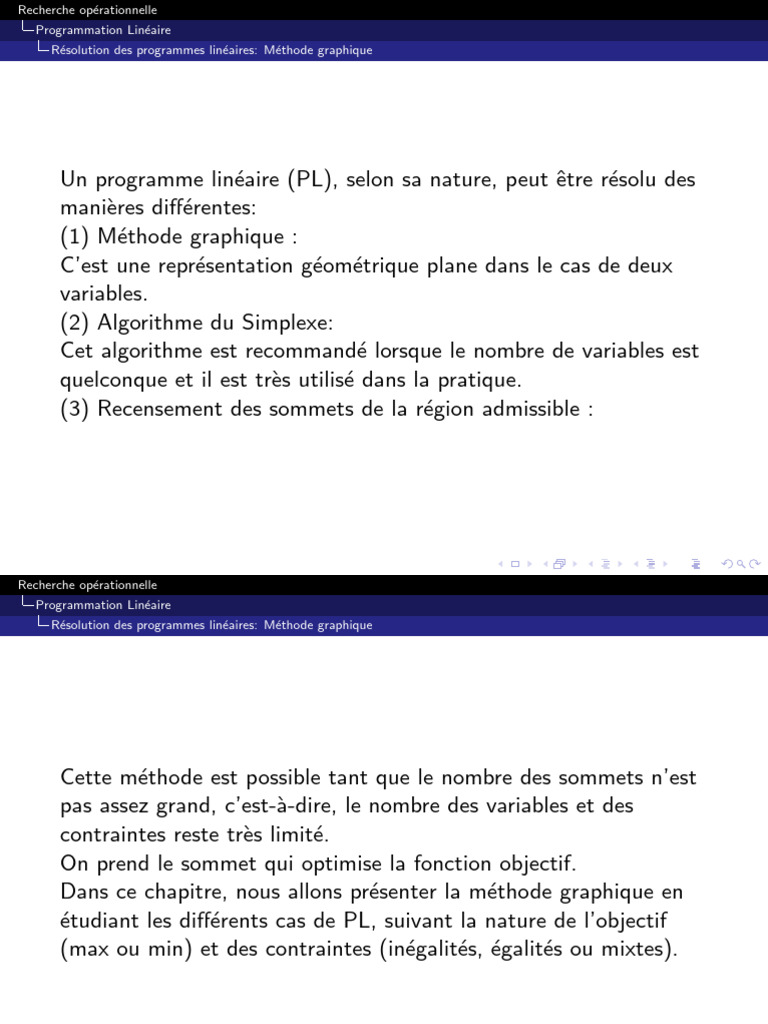 Recherche opérationnelle
Programmation Linéaire
Résolution des programmes linéaires: Méthode graphique

Un programme linéaire (PL), selon sa nature, peut être résolu des manières différentes:
(1) Méthode graphique :
C'est une représentation géométrique plane dans le cas de deux variables.
(2) Algorithme du Simplexe:
Cet algorithme est recommandé lorsque le nombre de variables est quelconque et il est très utilisé dans la pratique.
(3) Recensement des sommets de la région admissible :

Recherche opérationnelle
Programmation Linéaire
Résolution des programmes linéaires: Méthode graphique

Cette méthode est possible tant que le nombre des sommets n'est pas assez grand, c'est-à-dire, le nombre des variables et des contraintes reste très limité.
On prend le sommet qui optimise la fonction objectif.
Dans ce chapitre, nous allons présenter la méthode graphique en étudiant les différents cas de PL, suivant la nature de l'objectif (max ou min) et des contraintes (inégalités, égalités ou mixtes).